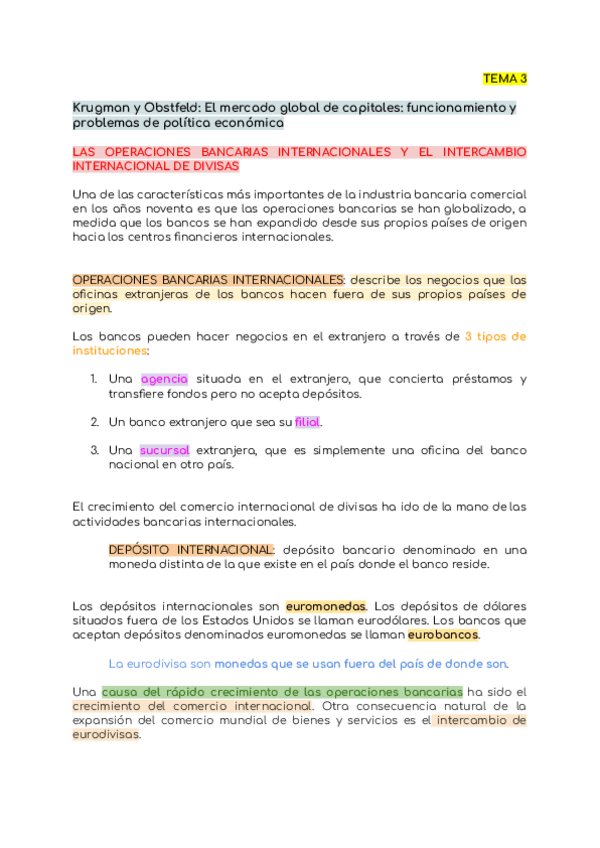 TEMA 3

Krugman y Obstfeld: El mercado global de capitales: funcionamiento y problemas de política económica

LAS OPERACIONES BANCARIAS INTERNACIONALES Y EL INTERCAMBIO INTERNACIONAL DE DIVISAS

Una de las características más importantes de la industria bancaria comercial en los años noventa es que las operaciones bancarias se han globalizado, a medida que los bancos se han expandido desde sus propios países de origen hacia los centros financieros internacionales.

OPERACIONES BANCARIAS INTERNACIONALES: describe los negocios que las oficinas extranjeras de los bancos hacen fuera de sus propios países de origen.

Los bancos pueden hacer negocios en el extranjero a través de 3 tipos de instituciones:

1. Una agencia situada en el extranjero, que concierta préstamos y transfiere fondos pero no acepta depósitos.

2. Un banco extranjero que sea su filial.

3. Una sucursal extranjera, que es simplemente una oficina del banco nacional en otro país.

El crecimiento del comercio internacional de divisas ha ido de la mano de las actividades bancarias internacionales.

DEPÓSITO INTERNACIONAL: depósito bancario denominado en una moneda distinta de la que existe en el país donde el banco reside.

Los depósitos internacionales son euromonedas. Los depósitos de dólares situados fuera de los Estados Unidos se llaman eurodólares. Los bancos que aceptan depósitos denominados euromonedas se llaman eurobancos.

La eurodivisa son monedas que se usan fuera del país de donde son.

Una causa del rápido crecimiento de las operaciones bancarias ha sido el crecimiento del comercio internacional. Otra consecuencia natural de la expansión del comercio mundial de bienes y servicios es el intercambio de eurodivisas.